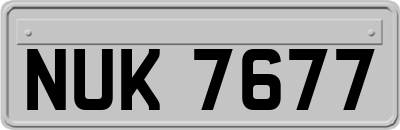 NUK 7677